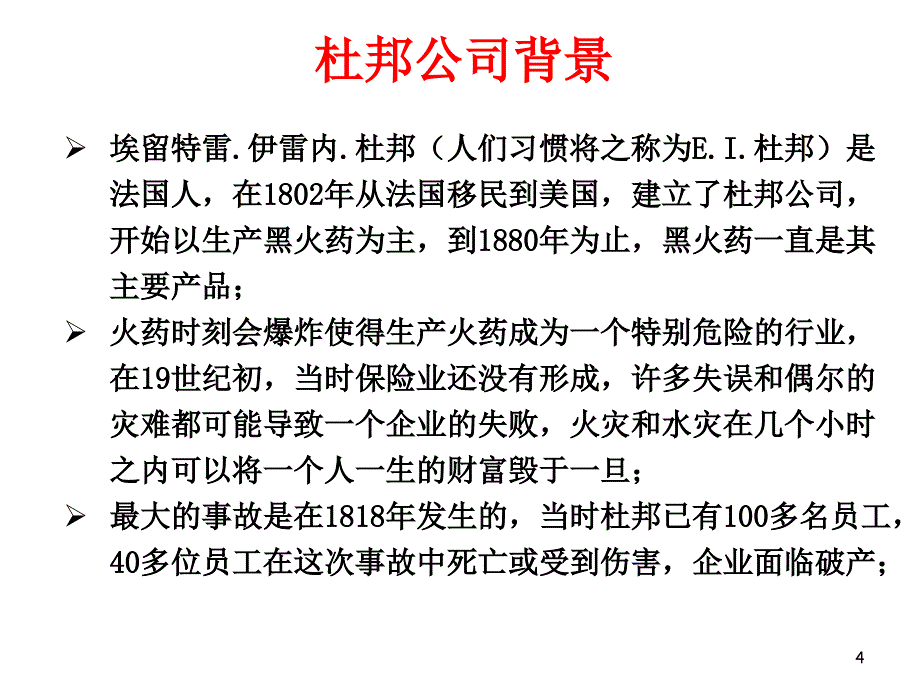 杜邦公司背景

➢ 埃留特雷.伊雷内.杜邦（人们习惯将之称为E.I.杜邦）是法国人，在1802年从法国移民到美国，建立了杜邦公司，开始以生产黑火药为主，到1880年为止，黑火药一直是其主要产品；

➢ 火药时刻会爆炸使得生产火药成为一个特别危险的行业，在19世纪初，当时保险业还没有形成，许多失误和偶尔的灾难都可能导致一个企业的失败，火灾和水灾在几个小时之内可以将一个人一生的财富毁于一旦；

➢ 最大的事故是在1818年发生的，当时杜邦已有100多名员工，40多位员工在这次事故中死亡或受到伤害，企业面临破产；

4